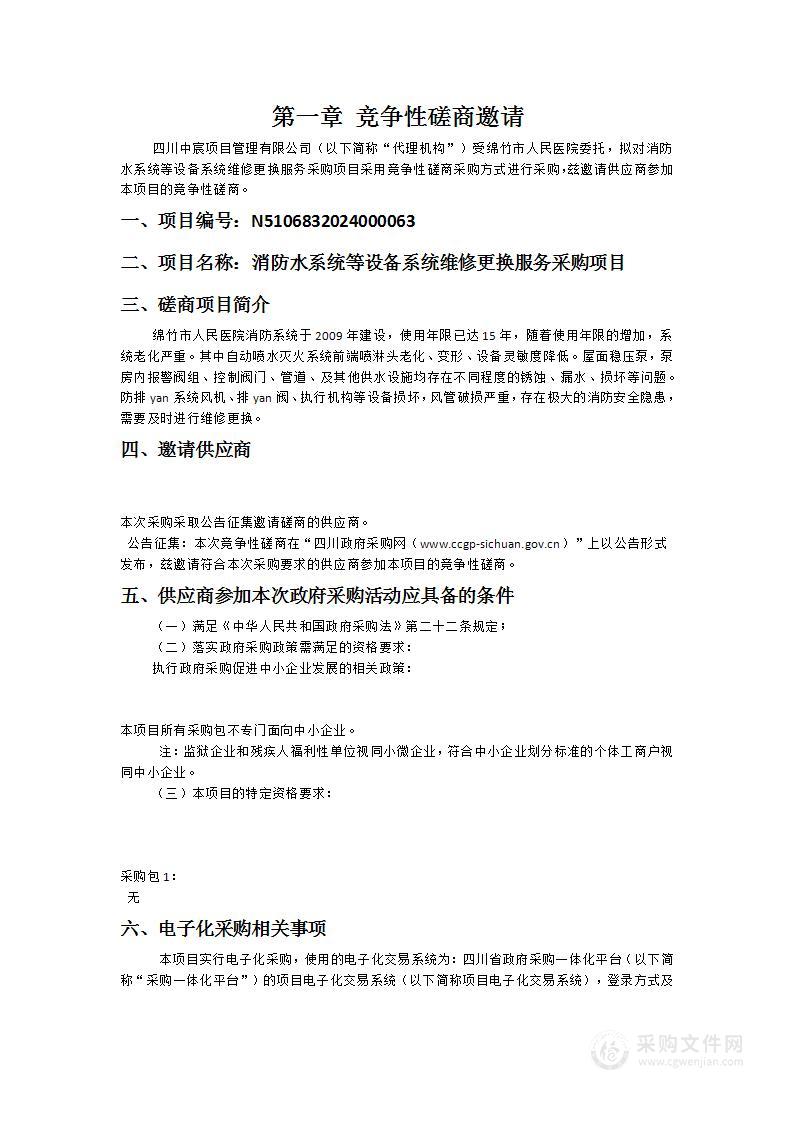 第一章 竞争性磋商邀请

四川中宸项目管理有限公司（以下简称“代理机构”）受绵竹市人民医院委托，拟对消防水系统等设备系统维修更换服务采购项目采用竞争性磋商采购方式进行采购，兹邀请供应商参加本项目的竞争性磋商。

一、项目编号：N5106832024000063

二、项目名称：消防水系统等设备系统维修更换服务采购项目

三、磋商项目简介

绵竹市人民医院消防系统于 2009 年建设，使用年限已达 15 年，随着使用年限的增加，系统老化严重。其中自动喷水灭火系统前端喷淋头老化、变形、设备灵敏度降低。屋面稳压泵，泵房内报警阀组、控制阀门、管道、及其他供水设施均存在不同程度的锈蚀、漏水、损坏等问题。防排 yan 系统风机、排 yan 阀、执行机构等设备损坏，风管破损严重，存在极大的消防安全隐患，需要及时进行维修更换。

四、邀请供应商

本次采购采取公告征集邀请磋商的供应商。

公告征集：本次竞争性磋商在“四川政府采购网（www.ccgp-sichuan.gov.cn）”上以公告形式发布，兹邀请符合本次采购要求的供应商参加本项目的竞争性磋商。

五、供应商参加本次政府采购活动应具备的条件

（一）满足《中华人民共和国政府采购法》第二十二条规定；

（二）落实政府采购政策需满足的资格要求：

执行政府采购促进中小企业发展的相关政策：

本项目所有采购包不专门面向中小企业。

注：监狱企业和残疾人福利性单位视同小微企业，符合中小企业划分标准的个体工商户视同中小企业。

（三）本项目的特定资格要求：

采购包 1：

无

六、电子化采购相关事项

本项目实行电子化采购，使用的电子化交易系统为：四川省政府采购一体化平台（以下简称“采购一体化平台”）的项目电子化交易系统（以下简称项目电子化交易系统），登录方式及

采购文件网
www.cgwenjian.com